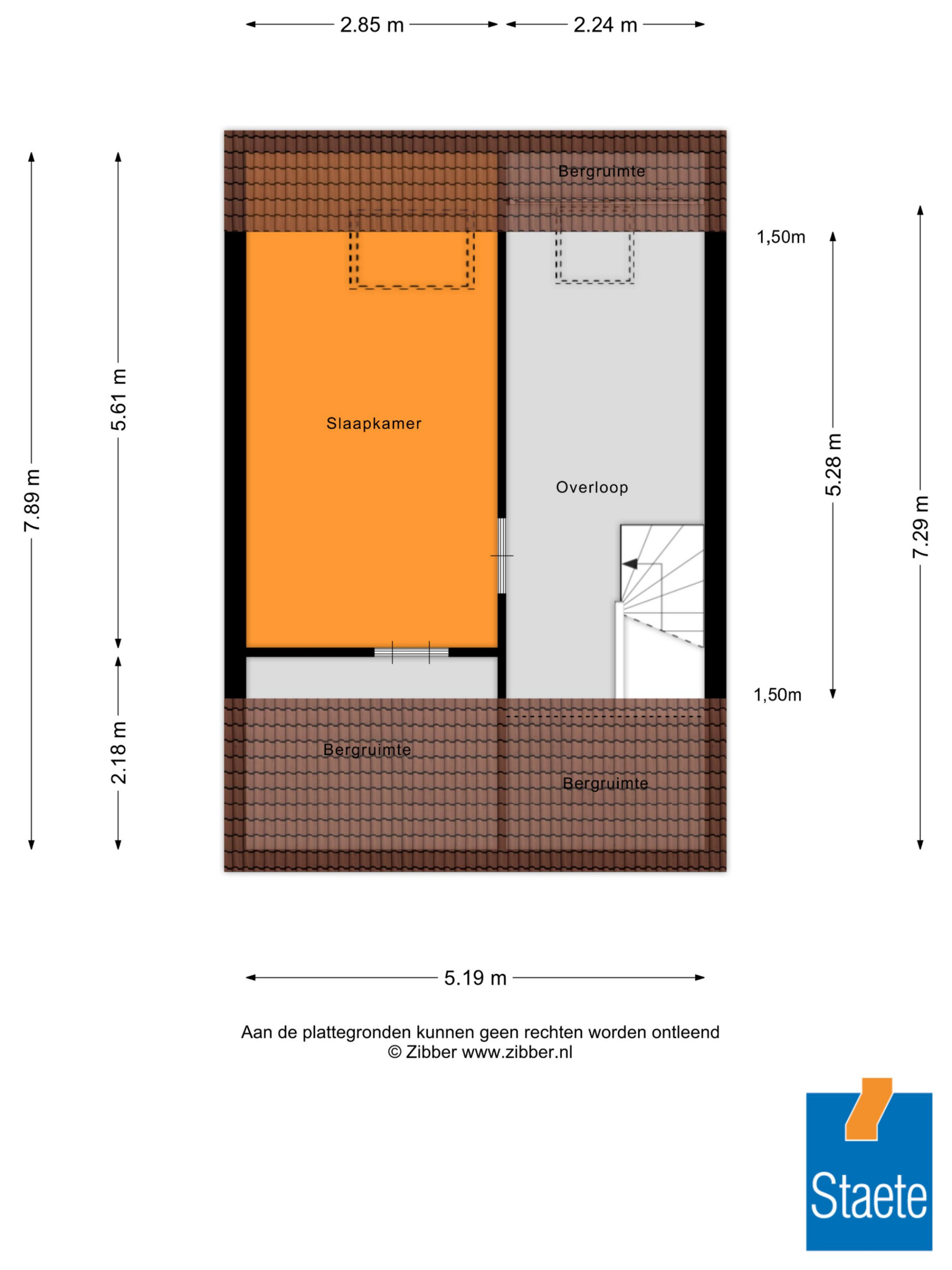 2.85 m
2.24 m

7.89 m
5.61 m
2.18 m

Bergruimte

1,50m

Slaapkamer

Overloop

5.28 m
7.29 m

1,50m

Bergruimte
Bergruimte

5.19 m

Aan de plattegronden kunnen geen rechten worden ontleend
© Zibber www.zibber.nl

Staete